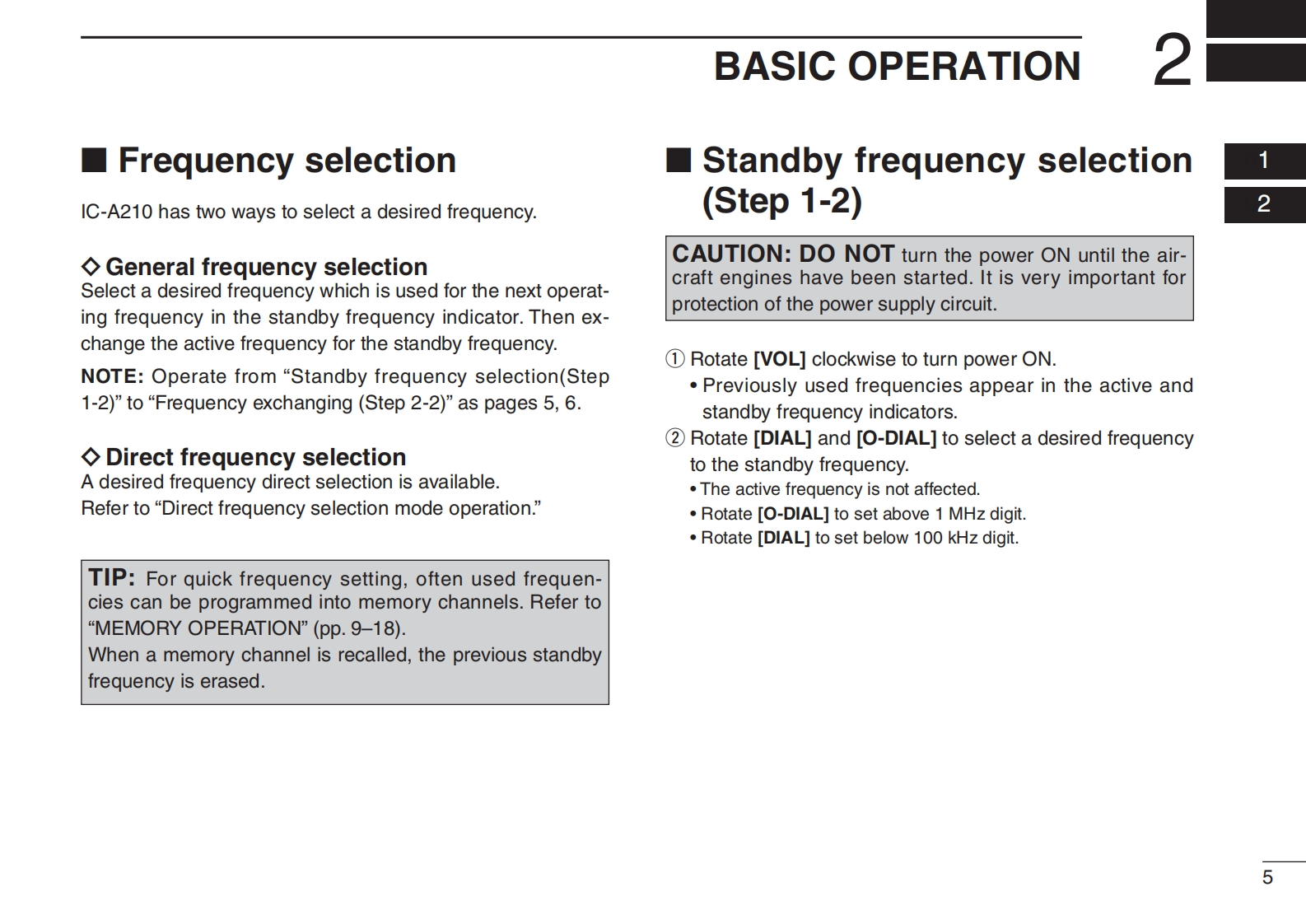 BASIC OPERATION 2

■ Frequency selection

IC-A210 has two ways to select a desired frequency.

◇ General frequency selection
Select a desired frequency which is used for the next operating frequency in the standby frequency indicator. Then exchange the active frequency for the standby frequency.

NOTE: Operate from “Standby frequency selection(Step 1-2)” to “Frequency exchanging (Step 2-2)” as pages 5, 6.

◇ Direct frequency selection
A desired frequency direct selection is available.
Refer to “Direct frequency selection mode operation.”

TIP: For quick frequency setting, often used frequencies can be programmed into memory channels. Refer to “MEMORY OPERATION” (pp. 9–18).
When a memory channel is recalled, the previous standby frequency is erased.

■ Standby frequency selection (Step 1-2)

CAUTION: DO NOT turn the power ON until the aircraft engines have been started. It is very important for protection of the power supply circuit.

① Rotate [VOL] clockwise to turn power ON.
• Previously used frequencies appear in the active and standby frequency indicators.
② Rotate [DIAL] and [O-DIAL] to select a desired frequency to the standby frequency.
• The active frequency is not affected.
• Rotate [O-DIAL] to set above 1 MHz digit.
• Rotate [DIAL] to set below 100 kHz digit.

1
2

5